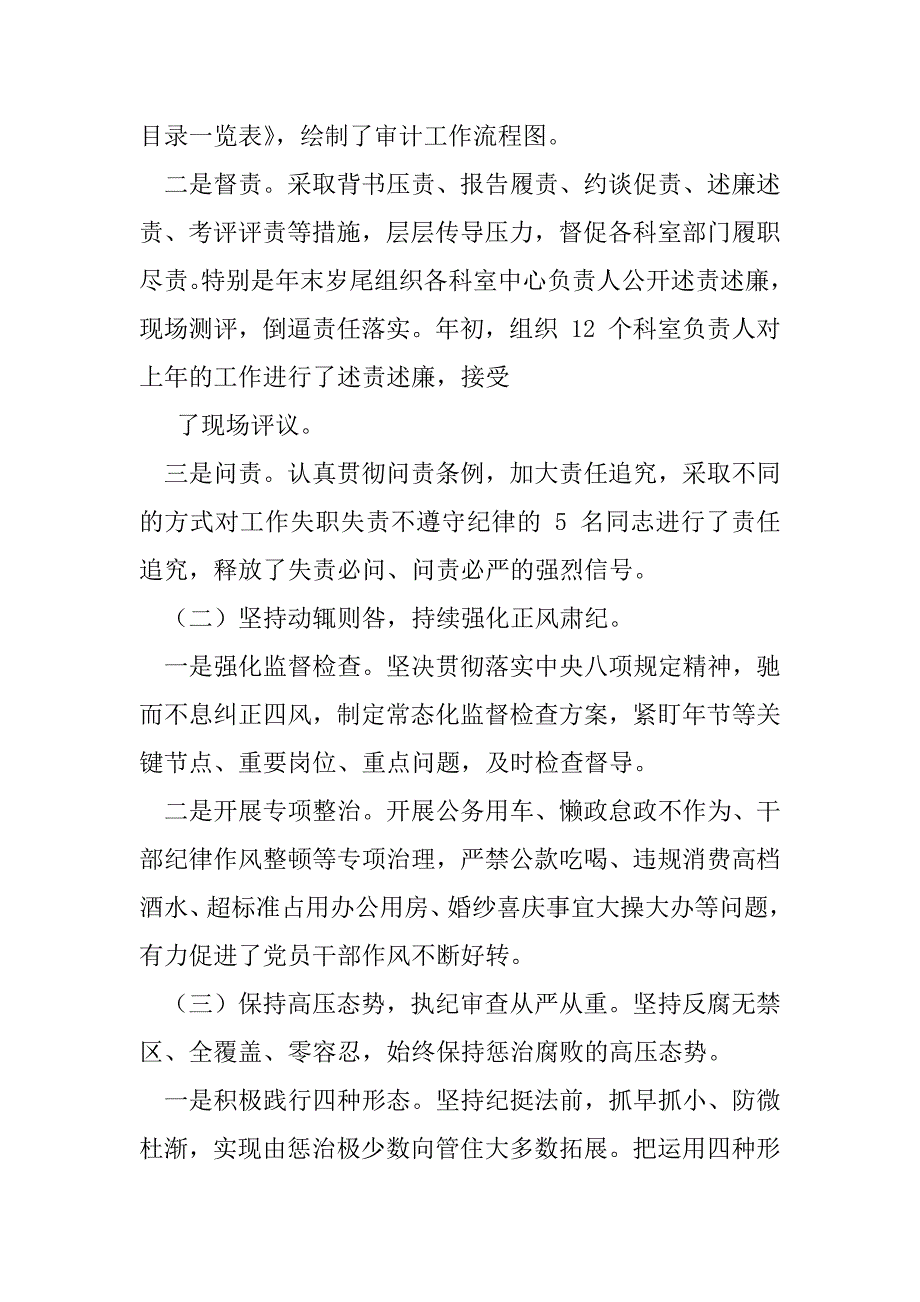 目录一览表》，绘制了审计工作流程图。

二是督责。采取背书压责、报告履责、约谈促责、述廉述责、考评评责等措施，层层传导压力，督促各科室部门履职尽责。特别是年末岁尾组织各科室中心负责人公开述责述廉，现场测评，倒逼责任落实。年初，组织 12 个科室负责人对上年的工作进行了述责述廉，接受

了现场评议。

三是问责。认真贯彻问责条例，加大责任追究，采取不同的方式对工作失职失责不遵守纪律的 5 名同志进行了责任追究，释放了失责必问、问责必严的强烈信号。

（二）坚持动辄则咎，持续强化正风肃纪。

一是强化监督检查。坚决贯彻落实中央八项规定精神，驰而不息纠正四风，制定常态化监督检查方案，紧盯年节等关键节点、重要岗位、重点问题，及时检查督导。

二是开展专项整治。开展公务用车、懒政怠政不作为、干部纪律作风整顿等专项治理，严禁公款吃喝、违规消费高档酒水、超标准占用办公用房、婚纱喜庆事宜大操大办等问题，有力促进了党员干部作风不断好转。

（三）保持高压态势，执纪审查从严从重。坚持反腐无禁区、全覆盖、零容忍，始终保持惩治腐败的高压态势。

一是积极践行四种形态。坚持纪挺法前，抓早抓小、防微杜渐，实现由惩治极少数向管住大多数拓展。把运用四种形